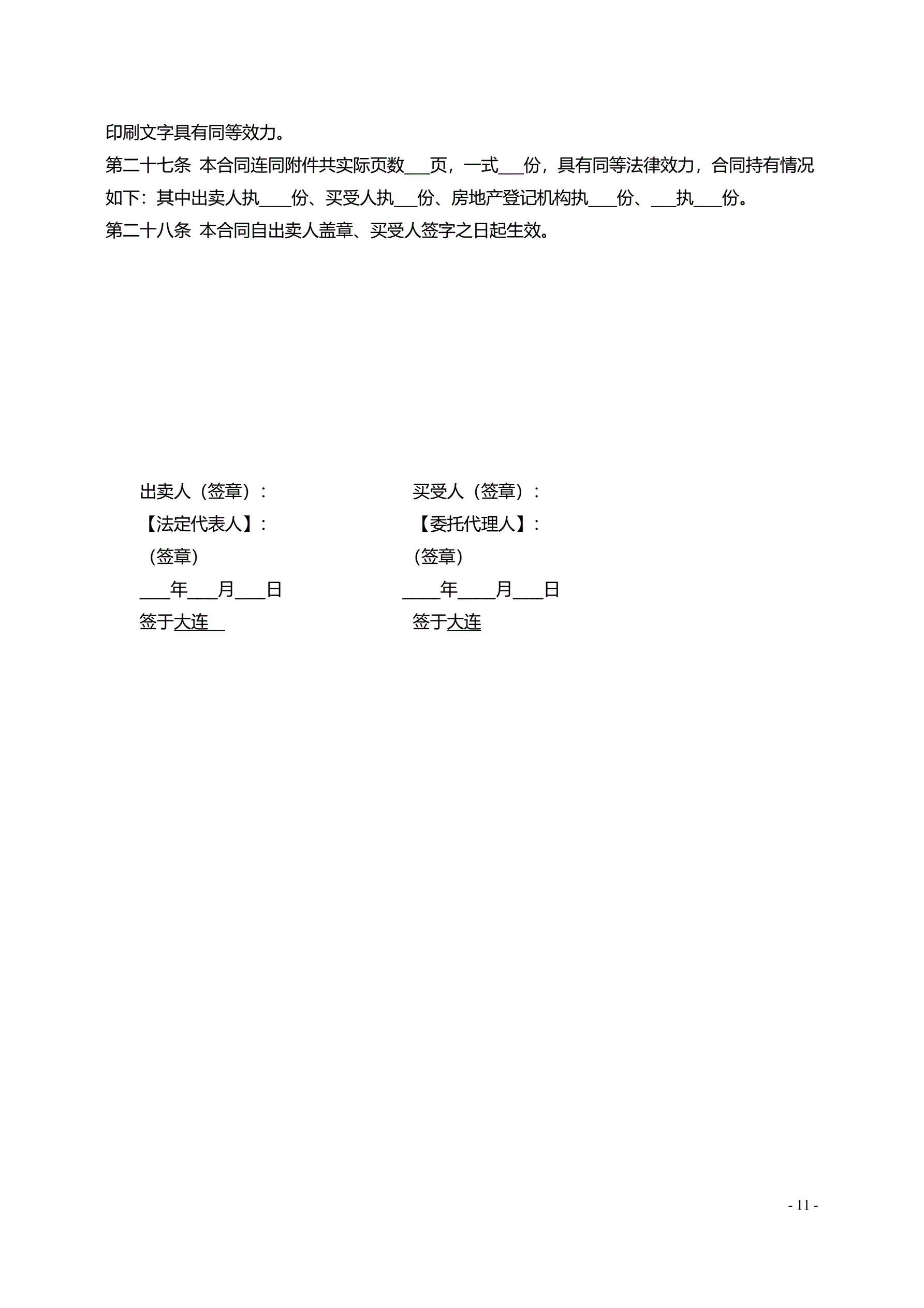 印刷文字具有同等效力。

第二十七条 本合同连同附件共实际页数____页，一式____份，具有同等法律效力，合同持有情况如下：其中出卖人执____份、买受人执____份、房地产登记机构执____份、____执____份。

第二十八条 本合同自出卖人盖章、买受人签字之日起生效。

出卖人（签章）：
【法定代表人】：
（签章）
____年____月____日
签于大连

买受人（签章）：
【委托代理人】：
（签章）
____年____月____日
签于大连

- 11 -